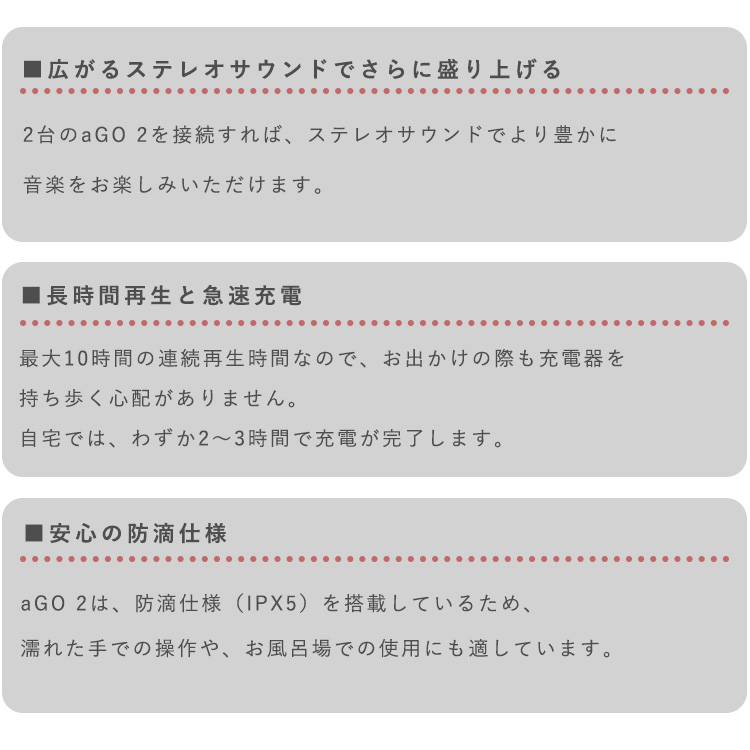 ■広がるステレオサウンドでさらに盛り上げる

2台のaGO 2を接続すれば、ステレオサウンドでより豊かに音楽をお楽しみいただけます。

■長時間再生と急速充電

最大10時間の連続再生時間なので、お出かけの際も充電器を持ち歩く心配がありません。
自宅では、わずか2～3時間で充電が完了します。

■安心の防滴仕様

aGO 2は、防滴仕様（IPX5）を搭載しているため、濡れた手での操作や、お風呂場での使用にも適しています。